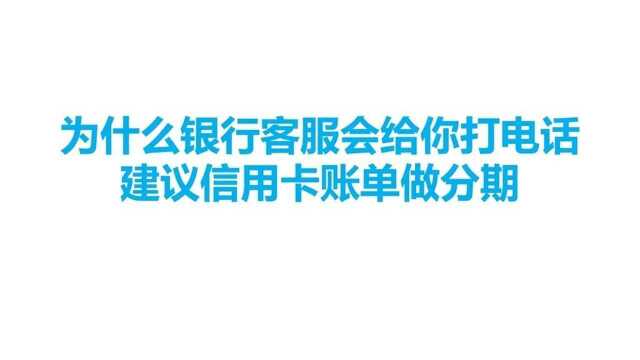 为什么银行客服会给你打电话
建议信用卡账单做分期